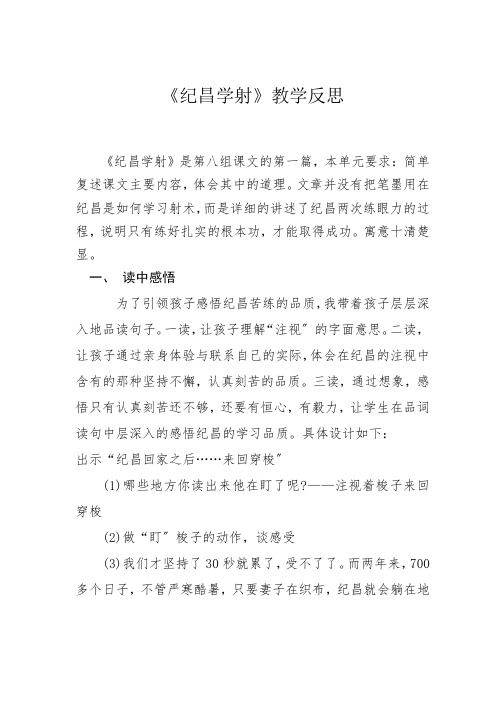 《纪昌学射》教学反思

《纪昌学射》是第八组课文的第一篇，本单元要求：简单复述课文主要内容，体会其中的道理。文章并没有把笔墨用在纪昌是如何学习射术，而是详细的讲述了纪昌两次练眼力的过程，说明只有练好扎实的根本功，才能取得成功。寓意十清楚显。

一、 读中感悟

为了引领孩子感悟纪昌苦练的品质，我带着孩子层层深入地品读句子。一读，让孩子理解“注视”的字面意思。二读，让孩子通过亲身体验与联系自己的实际，体会在纪昌的注视中含有的那种坚持不懈，认真刻苦的品质。三读，通过想象，感悟只有认真刻苦还不够，还要有恒心，有毅力，让学生在品词读句中层深入的感悟纪昌的学习品质。具体设计如下：

出示“纪昌回家之后……来回穿梭”

(1)哪些地方你读出来他在盯了呢?——注视着梭子来回穿梭

(2)做“盯”梭子的动作，谈感受

(3)我们才坚持了30秒就累了，受不了了。而两年来，700多个日子，不管严寒酷暑，只要妻子在织布，纪昌就会躺在地